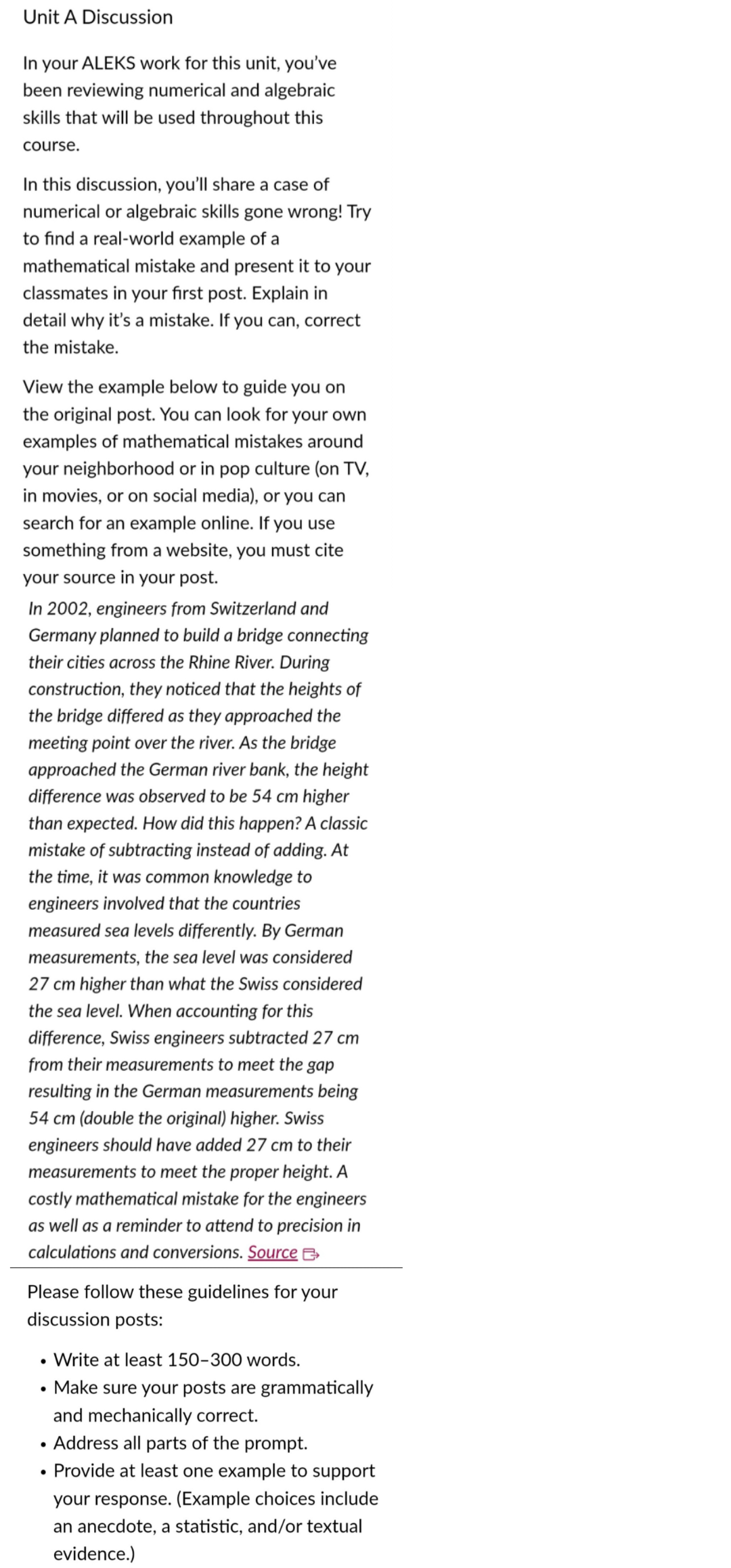 Unit A Discussion

In your ALEKS work for this unit, you've been reviewing numerical and algebraic skills that will be used throughout this course.

In this discussion, you'll share a case of numerical or algebraic skills gone wrong! Try to find a real-world example of a mathematical mistake and present it to your classmates in your first post. Explain in detail why it's a mistake. If you can, correct the mistake.

View the example below to guide you on the original post. You can look for your own examples of mathematical mistakes around your neighborhood or in pop culture (on TV, in movies, or on social media), or you can search for an example online. If you use something from a website, you must cite your source in your post.

In 2002, engineers from Switzerland and Germany planned to build a bridge connecting their cities across the Rhine River. During construction, they noticed that the heights of the bridge differed as they approached the meeting point over the river. As the bridge approached the German river bank, the height difference was observed to be 54 cm higher than expected. How did this happen? A classic mistake of subtracting instead of adding. At the time, it was common knowledge to engineers involved that the countries measured sea levels differently. By German measurements, the sea level was considered 27 cm higher than what the Swiss considered the sea level. When accounting for this difference, Swiss engineers subtracted 27 cm from their measurements to meet the gap resulting in the German measurements being 54 cm (double the original) higher. Swiss engineers should have added 27 cm to their measurements to meet the proper height. A costly mathematical mistake for the engineers as well as a reminder to attend to precision in calculations and conversions. Source

Please follow these guidelines for your discussion posts:

• Write at least 150–300 words.
• Make sure your posts are grammatically and mechanically correct.
• Address all parts of the prompt.
• Provide at least one example to support your response. (Example choices include an anecdote, a statistic, and/or textual evidence.)